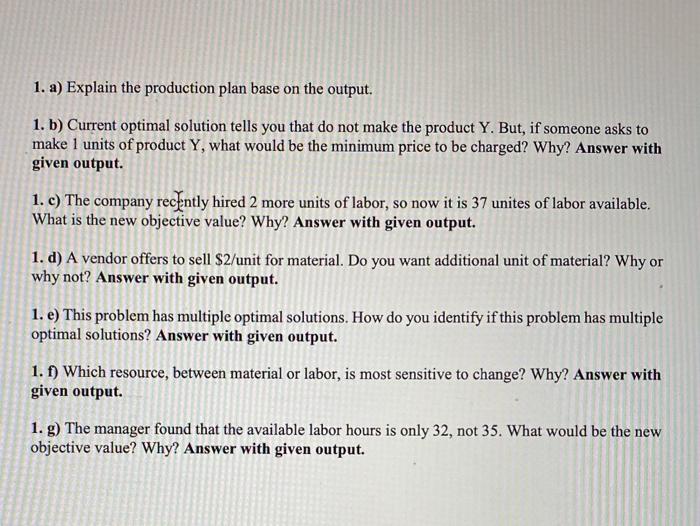 1. a) Explain the production plan base on the output.

1. b) Current optimal solution tells you that do not make the product Y. But, if someone asks to make 1 units of product Y, what would be the minimum price to be charged? Why? Answer with given output.

1. c) The company recently hired 2 more units of labor, so now it is 37 unites of labor available. What is the new objective value? Why? Answer with given output.

1. d) A vendor offers to sell $2/unit for material. Do you want additional unit of material? Why or why not? Answer with given output.

1. e) This problem has multiple optimal solutions. How do you identify if this problem has multiple optimal solutions? Answer with given output.

1. f) Which resource, between material or labor, is most sensitive to change? Why? Answer with given output.

1. g) The manager found that the available labor hours is only 32, not 35. What would be the new objective value? Why? Answer with given output.